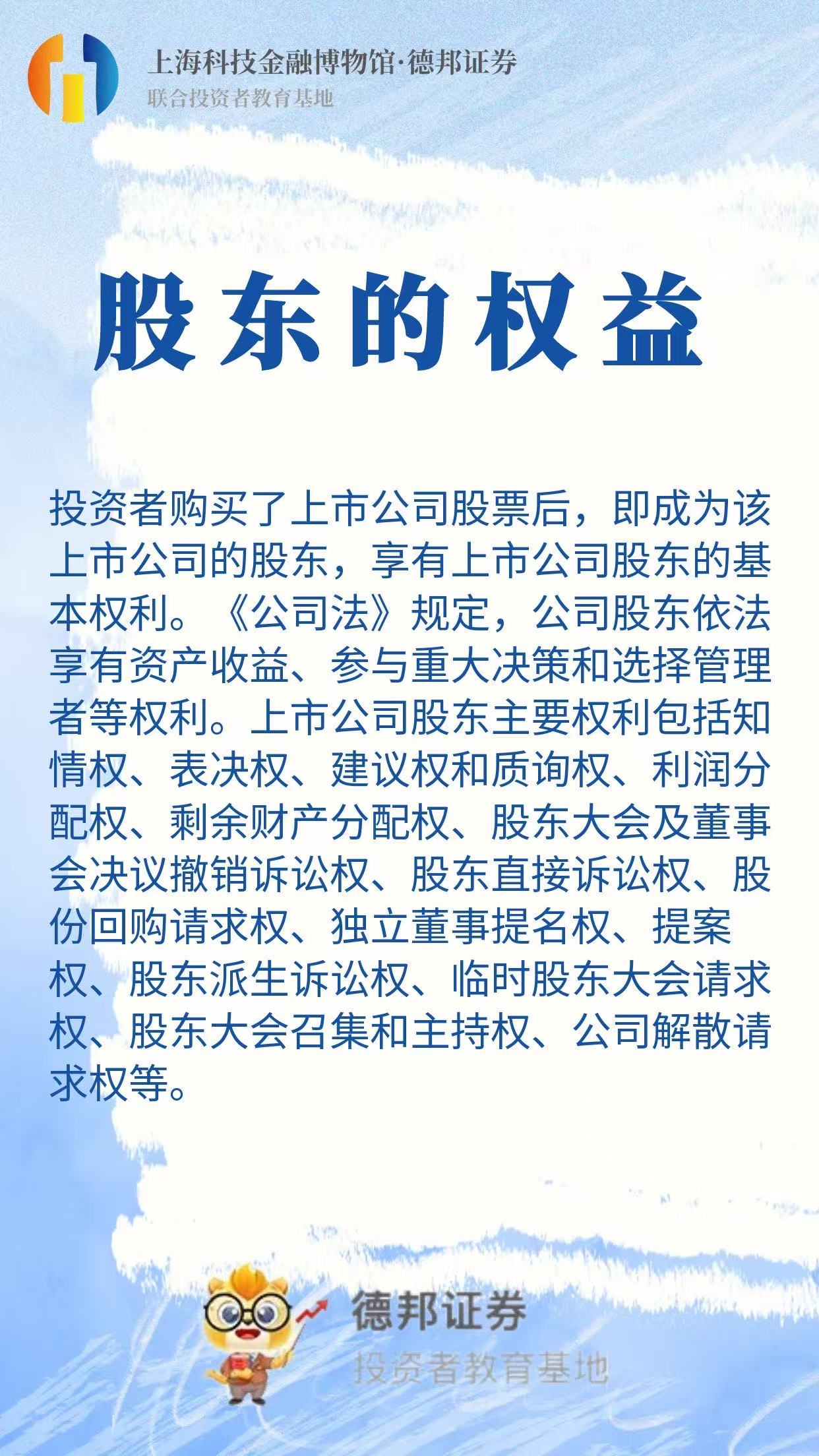 上海科技金融博物馆·德邦证券
联合投资者教育基地

股东的权益

投资者购买了上市公司股票后，即成为该上市公司的股东，享有上市公司股东的基本权利。《公司法》规定，公司股东依法享有资产收益、参与重大决策和选择管理者等权利。上市公司股东主要权利包括知情权、表决权、建议权和质询权、利润分配权、剩余财产分配权、股东大会及董事会决议撤销诉讼权、股东直接诉讼权、股份回购请求权、独立董事提名权、提案权、股东派生诉讼权、临时股东大会请求权、股东大会召集和主持权、公司解散请求权等。

德邦证券
投资者教育基地